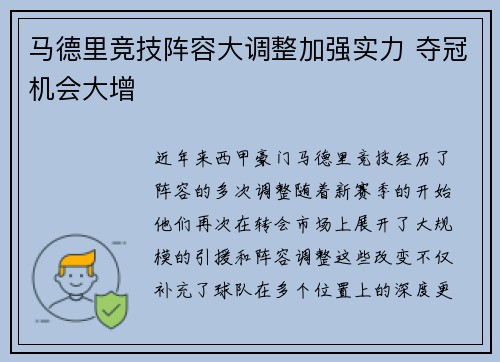 马德里竞技阵容大调整加强实力 夺冠机会大增

近年来西甲豪门马德里竞技经历了阵容的多次调整随着新赛季的开始他们再次在转会市场上展开了大规模的引援和阵容调整这些改变不仅补充了球队在多个位置上的深度更